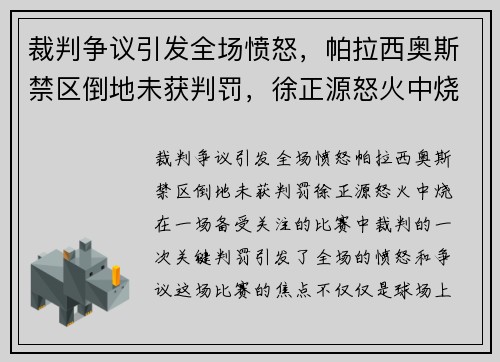 裁判争议引发全场愤怒，帕拉西奥斯禁区倒地未获判罚，徐正源怒火中烧

裁判争议引发全场愤怒帕拉西奥斯禁区倒地未获判罚徐正源怒火中烧在一场备受关注的比赛中裁判的一次关键判罚引发了全场的愤怒和争议这场比赛的焦点不仅仅是球场上